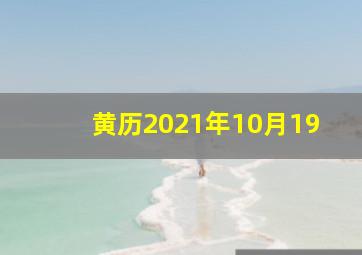 黄历2021年10月19